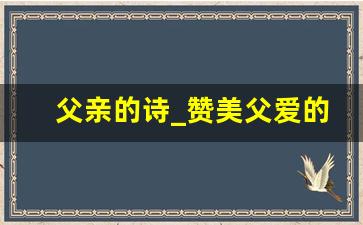 父亲的诗_赞美父爱的